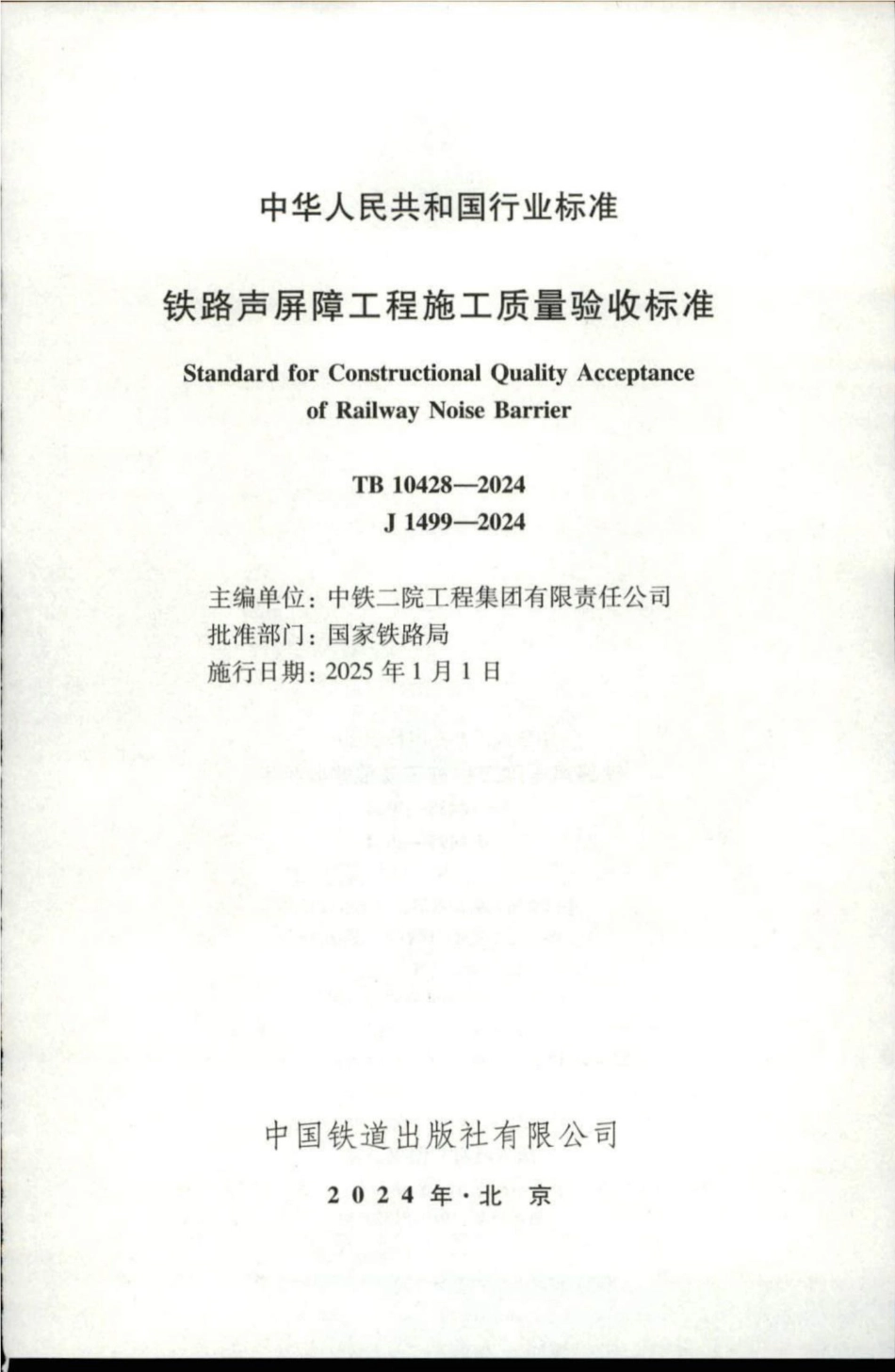 中华人民共和国行业标准

铁路声屏障工程施工质量验收标准

Standard for Constructional Quality Acceptance of Railway Noise Barrier

TB 10428—2024
J 1499—2024

主编单位：中铁二院工程集团有限责任公司
批准部门：国家铁路局
施行日期：2025 年 1 月 1 日

中国铁道出版社有限公司

2024 年·北 京